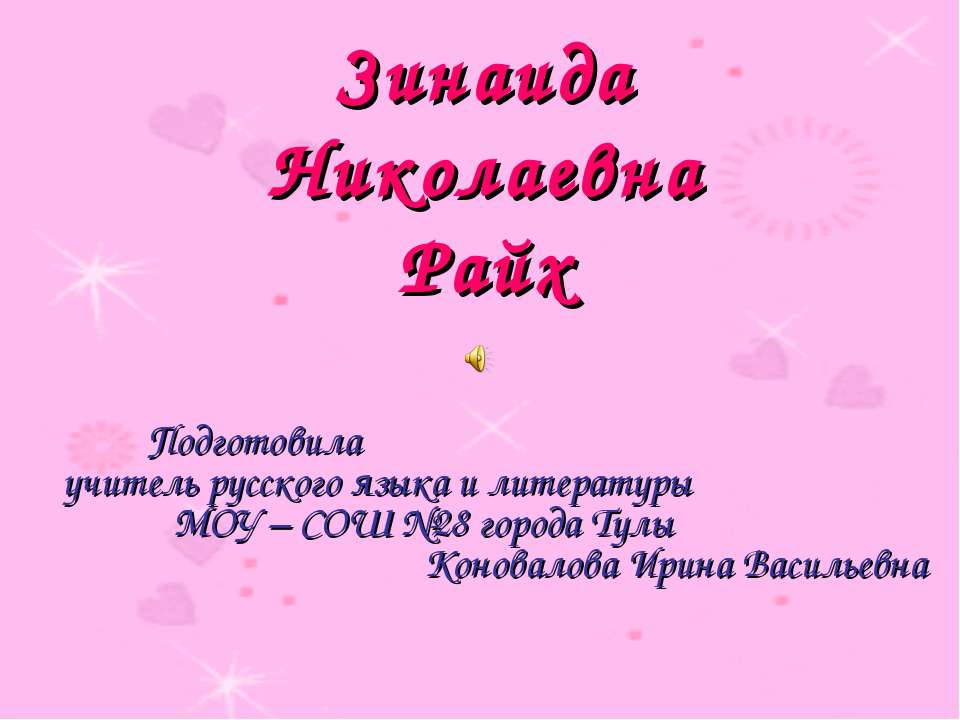 Зинаида Николаевна Райх

Подготовила
учитель русского языка и литературы
МОУ – СОШ №28 города Тулы
Коновалова Ирина Васильевна